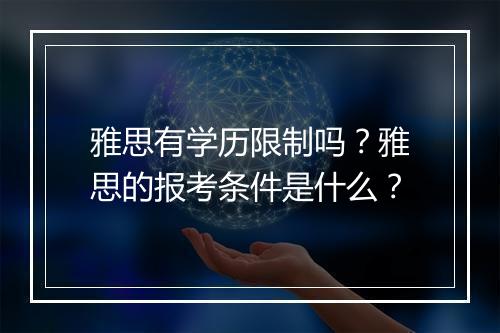 雅思有学历限制吗？雅思的报考条件是什么？